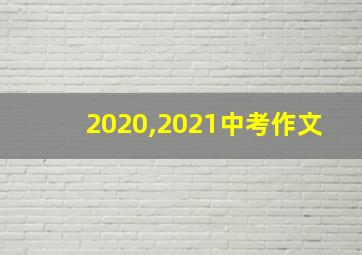 2020,2021中考作文